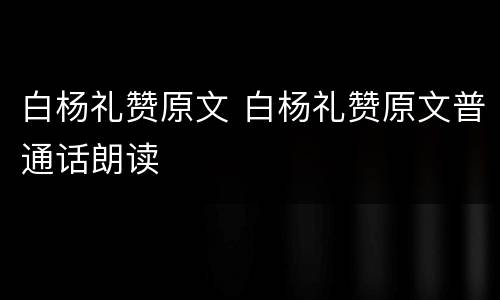 白杨礼赞原文 白杨礼赞原文普通话朗读